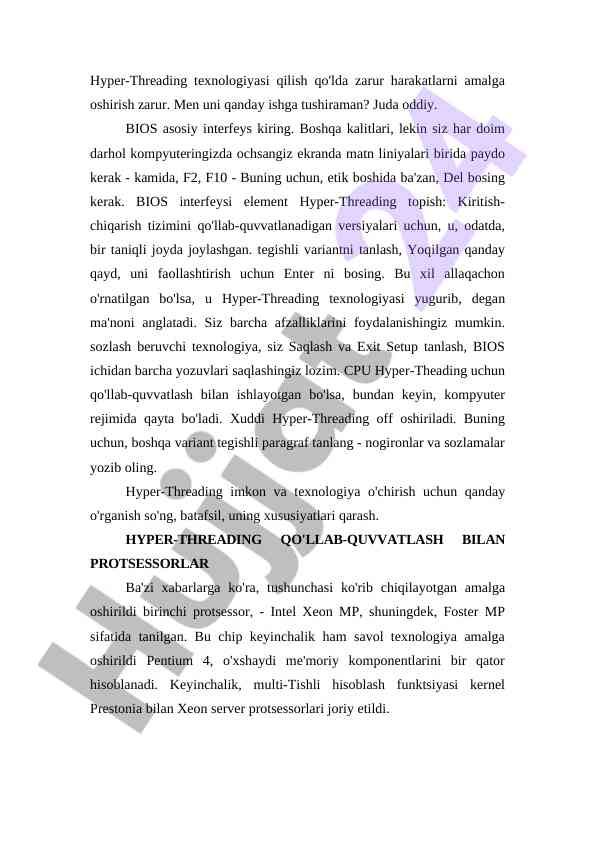 Hyper-Threading texnologiyasi qilish qo'lda zarur harakatlarni amalga oshirish zarur. Men uni qanday ishga tushiraman? Juda oddiy.

BIOS asosiy interfeys kiring. Boshqa kalitlari, lekin siz har doim darhol kompyuteringizda ochsangiz ekranda matn liniyalari birida paydo kerak - kamida, F2, F10 - Buning uchun, etik boshida ba'zan, Del bosing kerak. BIOS interfeysi element Hyper-Threading topish: Kiritish-chiqarish tizimini qo'llab-quvvatlanadigan versiyalari uchun, u, odatda, bir taniqli joyda joylashgan. tegishli variantni tanlash, Yoqilgan qanday qayd, uni faollashtirish uchun Enter ni bosing. Bu xil allaqachon o'rnatilgan bo'lsa, u Hyper-Threading texnologiyasi yugurib, degan ma'noni anglatadi. Siz barcha afzalliklarini foydalanishingiz mumkin. sozlash beruvchi texnologiya, siz Saqlash va Exit Setup tanlash, BIOS ichidan barcha yozuvlari saqlashingiz lozim. CPU Hyper-Theading uchun qo'llab-quvvatlash bilan ishlayotgan bo'lsa, bundan keyin, kompyuter rejimida qayta bo'ladi. Xuddi Hyper-Threading off oshiriladi. Buning uchun, boshqa variant tegishli paragraf tanlang - nogironlar va sozlamalar yozib oling.

Hyper-Threading imkon va texnologiya o'chirish uchun qanday o'rganish so'ng, batafsil, uning xususiyatlari qarash.

HYPER-THREADING QO'LLAB-QUVVATLASH BILAN PROTSESSORLAR

Ba'zi xabarlarga ko'ra, tushunchasi ko'rib chiqilayotgan amalga oshirildi birinchi protsessor, - Intel Xeon MP, shuningdek, Foster MP sifatida tanilgan. Bu chip keyinchalik ham savol texnologiya amalga oshirildi Pentium 4, o'xshaydi me'moriy komponentlarini bir qator hisoblanadi. Keyinchalik, multi-Tishli hisoblash funktsiyasi kernel Prestonia bilan Xeon server protsessorlari joriy etildi.

Hujjat 24